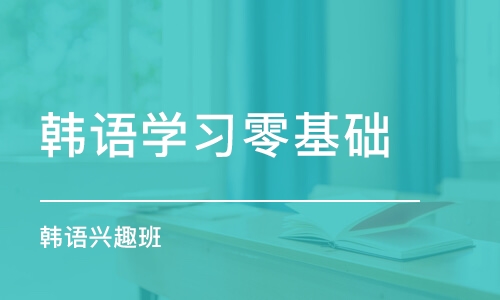 韩语学习零基础

韩语兴趣班